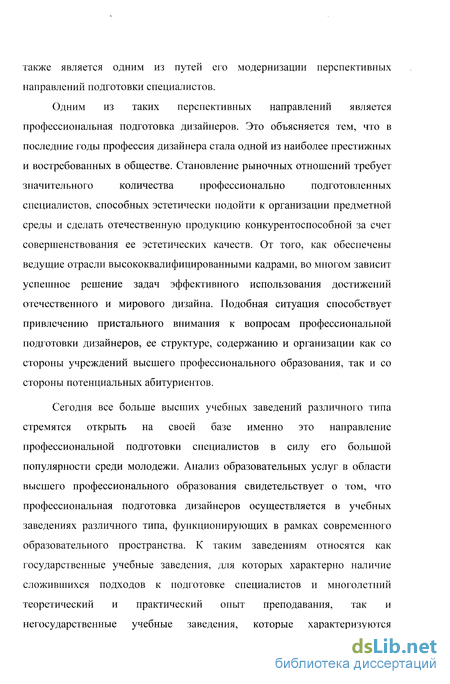 также является одним из путей его модернизации перспективных направлений подготовки специалистов.

Одним из таких перспективных направлений является профессиональная подготовка дизайнеров. Это объясняется тем, что в последние годы профессия дизайнера стала одной из наиболее престижных и востребованных в обществе. Становление рыночных отношений требует значительного количества профессионально подготовленных специалистов, способных эстетически подойти к организации предметной среды и сделать отечественную продукцию конкурентоспособной за счет совершенствования ее эстетических качеств. От того, как обеспечены ведущие отрасли высококвалифицированными кадрами, во многом зависит успешное решение задач эффективного использования достижений отечественного и мирового дизайна. Подобная ситуация способствует привлечению пристального внимания к вопросам профессиональной подготовки дизайнеров, ее структуре, содержанию и организации как со стороны учреждений высшего профессионального образования, так и со стороны потенциальных абитуриентов.

Сегодня все больше высших учебных заведений различного типа стремятся открыть на своей базе именно это направление профессиональной подготовки специалистов в силу его большой популярности среди молодежи. Анализ образовательных услуг в области высшего профессионального образования свидетельствует о том, что профессиональная подготовка дизайнеров осуществляется в учебных заведениях различного типа, функционирующих в рамках современного образовательного пространства. К таким заведениям относятся как государственные учебные заведения, для которых характерно наличие сложившихся подходов к подготовке специалистов и многолетний теоретический и практический опыт преподавания, так и негосударственные учебные заведения, которые характеризуются

dsLib.net
библиотека диссертаций